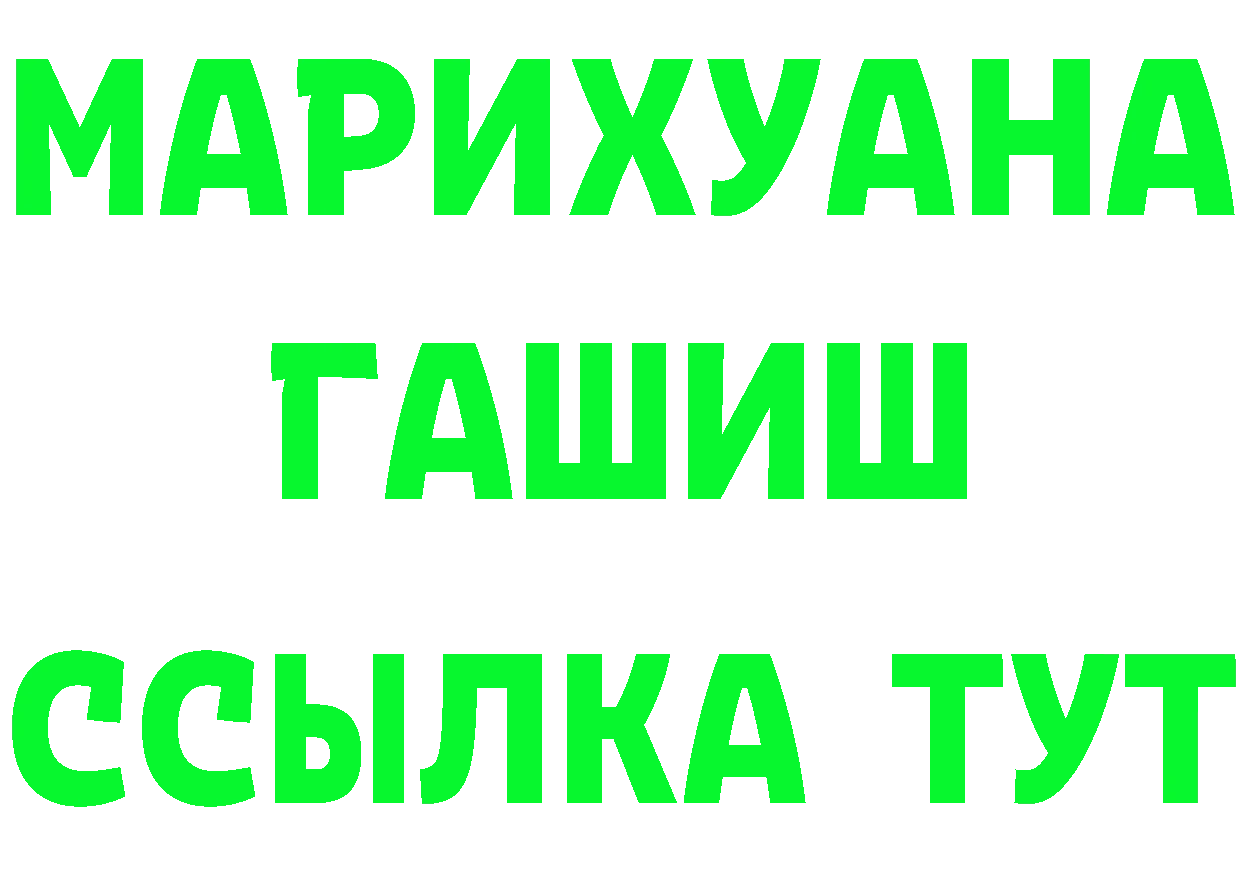 МАРИХУАНА
ГАШИШ
ССЫЛКА ТУТ